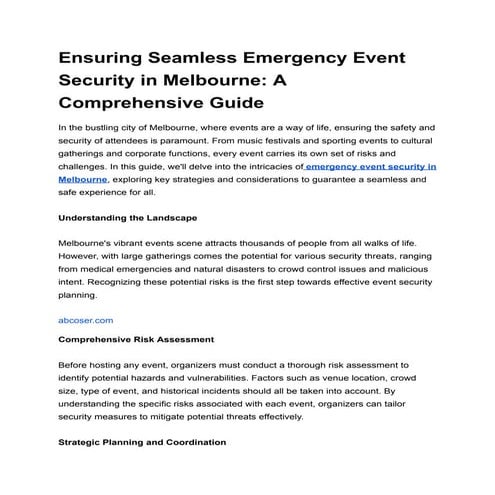 Ensuring Seamless Emergency Event Security in Melbourne: A Comprehensive Guide

In the bustling city of Melbourne, where events are a way of life, ensuring the safety and security of attendees is paramount. From music festivals and sporting events to cultural gatherings and corporate functions, every event carries its own set of risks and challenges. In this guide, we'll delve into the intricacies of emergency event security in Melbourne, exploring key strategies and considerations to guarantee a seamless and safe experience for all.

Understanding the Landscape

Melbourne's vibrant events scene attracts thousands of people from all walks of life. However, with large gatherings comes the potential for various security threats, ranging from medical emergencies and natural disasters to crowd control issues and malicious intent. Recognizing these potential risks is the first step towards effective event security planning.

abcoser.com

Comprehensive Risk Assessment

Before hosting any event, organizers must conduct a thorough risk assessment to identify potential hazards and vulnerabilities. Factors such as venue location, crowd size, type of event, and historical incidents should all be taken into account. By understanding the specific risks associated with each event, organizers can tailor security measures to mitigate potential threats effectively.

Strategic Planning and Coordination